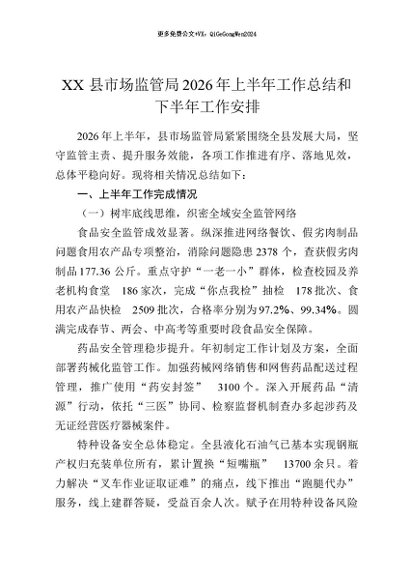 更多免费公文+VX：QiGeGongWen2024

XX 县市场监管局 2026 年上半年工作总结和下半年工作安排

2026 年上半年，县市场监管局紧紧围绕全县发展大局，坚守监管主责、提升服务效能，各项工作推进有序、落地见效，总体平稳向好。现将相关情况总结如下：

一、上半年工作完成情况

（一）树牢底线思维，织密全域安全监管网络

食品安全监管成效显著。纵深推进网络餐饮、假劣肉制品问题食用农产品专项整治，消除问题隐患 2378 个，查获假劣肉制品 177.36 公斤。重点守护“一老一小”群体，检查校园及养老机构食堂 186 家次，完成“你点我检”抽检 178 批次、食用农产品快检 2509 批次，合格率分别为 97.2%、99.34%。圆满完成春节、两会、中高考等重要时段食品安全保障。

药品安全管理稳步提升。年初制定工作计划及方案，全面部署药械化监管工作。加强药械网络销售和网售药品配送过程管理，推广使用“药安封签” 3100 个。深入开展药品“清源”行动，依托“三医”协同、检察监督机制查办多起涉药及无证经营医疗器械案件。

特种设备安全总体稳定。全县液化石油气已基本实现钢瓶产权归充装单位所有，累计置换“短嘴瓶” 13700 余只。着力解决“叉车作业证取证难”的痛点，线下推出“跑腿代办”服务，线上建群答疑，受益百余人次。赋予在用特种设备风险